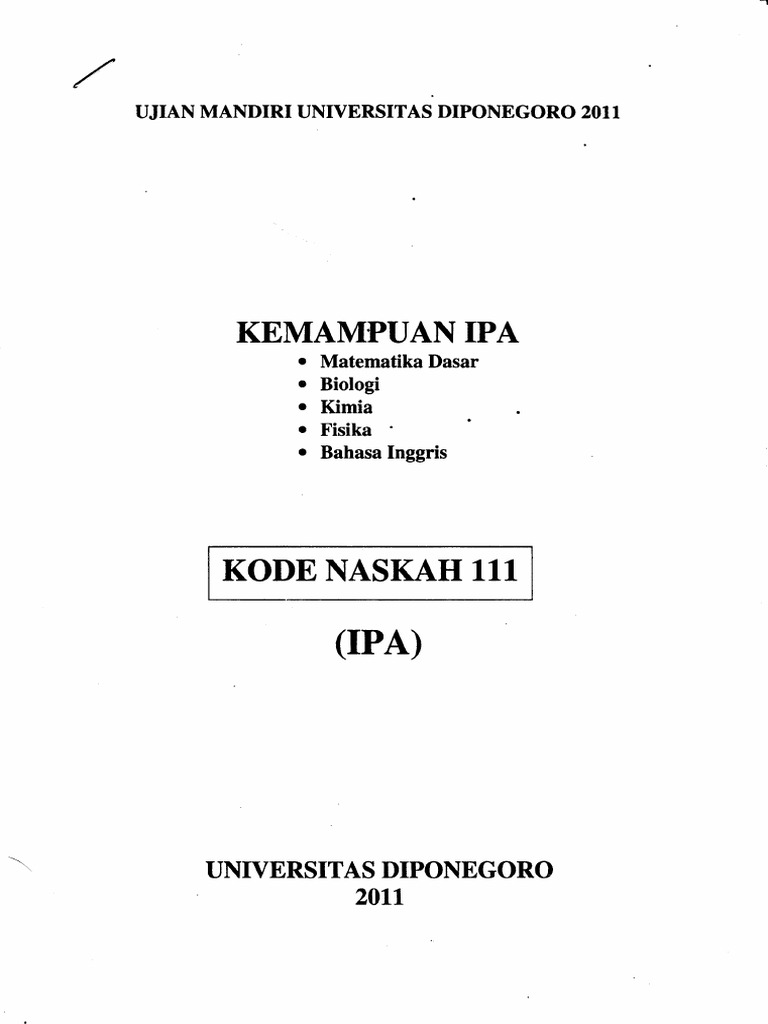 UJIAN MANDIRI UNIVERSITAS DIPONEGORO 2011

KEMAMPUAN IPA

• Matematika Dasar
• Biologi
• Kimia
• Fisika
• Bahasa Inggris

KODE NASKAH 111

(IPA)

UNIVERSITAS DIPONEGORO
2011